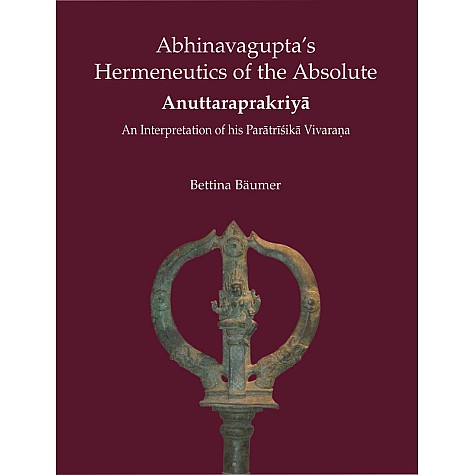 Abhinavagupta's
Hermeneutics of the Absolute

Anuttaraprakriyā

An Interpretation of his Parātrīśikā Vivaraṇa

Bettina Bäumer